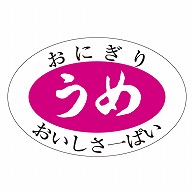 おにぎり
うめ
おいしさ一ぱい